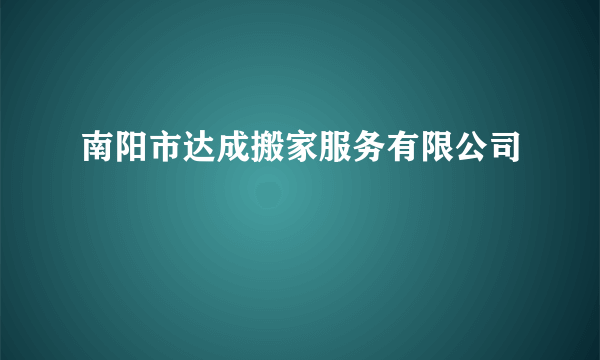 南阳市达成搬家服务有限公司